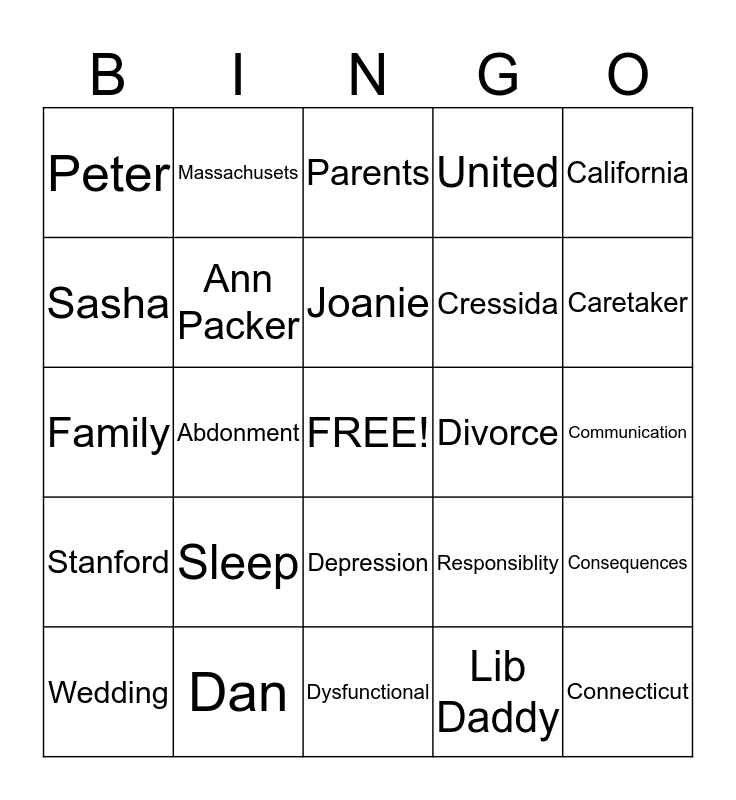 | B | I | N | G | O |
|---|---|---|---|---|
| Peter | Massachusets | Parents | United | California |
| Sasha | Ann Packer | Joanie | Cressida | Caretaker |
| Family | Abdonment | FREE! | Divorce | Communication |
| Stanford | Sleep | Depression | Responsiblity | Consequences |
| Wedding | Dan | Dysfunctional | Lib Daddy | Connecticut |